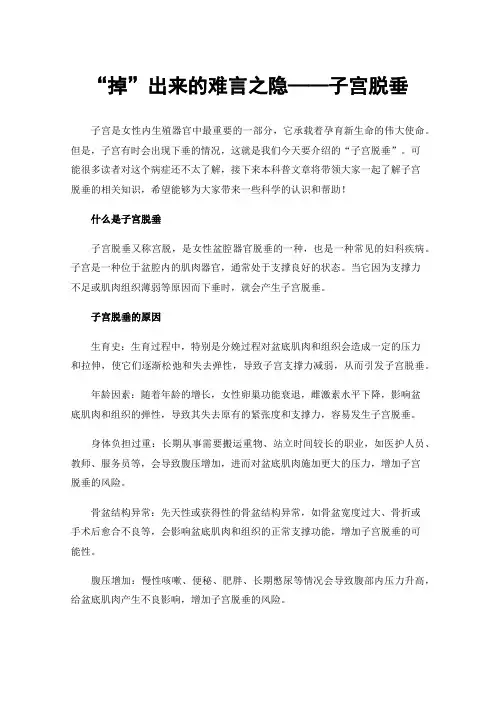 “掉”出来的难言之隐——子宫脱垂

子宫是女性内生殖器官中最重要的一部分，它承载着孕育新生命的伟大使命。但是，子宫有时会出现下垂的情况，这就是我们今天要介绍的“子宫脱垂”。可能很多读者对这个病症还不太了解，接下来本科普文章将带领大家一起了解子宫脱垂的相关知识，希望能够为大家带来一些科学的认识和帮助！

什么是子宫脱垂

子宫脱垂又称宫脱，是女性盆腔器官脱垂的一种，也是一种常见的妇科疾病。子宫是一种位于盆腔内的肌肉器官，通常处于支撑良好的状态。当它因为支撑力不足或肌肉组织薄弱等原因而下垂时，就会产生子宫脱垂。

子宫脱垂的原因

生育史：生育过程中，特别是分娩过程对盆底肌肉和组织会造成一定的压力和拉伸，使它们逐渐松弛和失去弹性，导致子宫支撑力减弱，从而引发子宫脱垂。

年龄因素：随着年龄的增长，女性卵巢功能衰退，雌激素水平下降，影响盆底肌肉和组织的弹性，导致其失去原有的紧张度和支撑力，容易发生子宫脱垂。

身体负担过重：长期从事需要搬运重物、站立时间较长的职业，如医护人员、教师、服务员等，会导致腹压增加，进而对盆底肌肉施加更大的压力，增加子宫脱垂的风险。

骨盆结构异常：先天性或获得性的骨盆结构异常，如骨盆宽度过大、骨折或手术后愈合不良等，会影响盆底肌肉和组织的正常支撑功能，增加子宫脱垂的可能性。

腹压增加：慢性咳嗽、便秘、肥胖、长期憋尿等情况会导致腹部内压力升高，给盆底肌肉产生不良影响，增加子宫脱垂的风险。